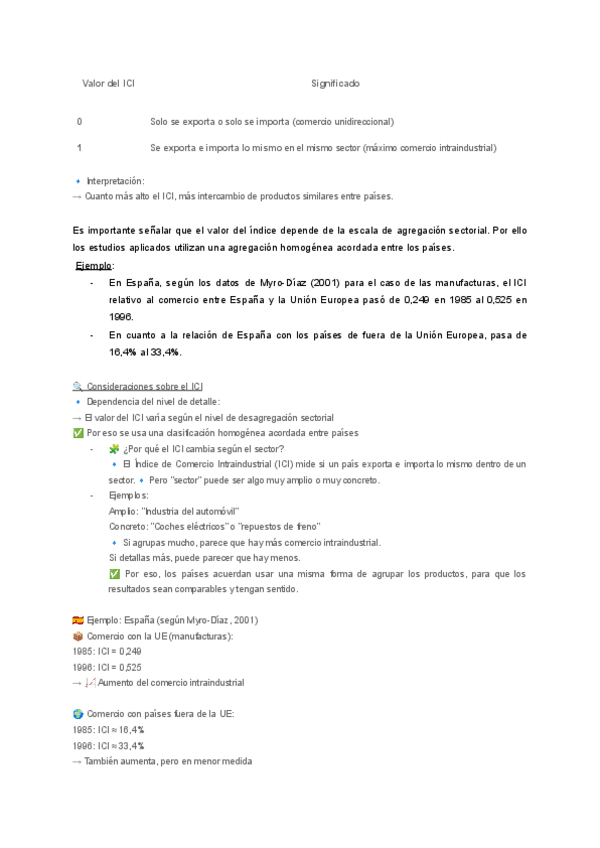 | Valor del ICI | Significado |
|---|---|
| 0 | Solo se exporta o solo se importa (comercio unidireccional) |
| 1 | Se exporta e importa lo mismo en el mismo sector (máximo comercio intraindustrial) |

🔹 Interpretación:
→ Cuanto más alto el ICI, más intercambio de productos similares entre países.

Es importante señalar que el valor del índice depende de la escala de agregación sectorial. Por ello los estudios aplicados utilizan una agregación homogénea acordada entre los países.

Ejemplo:

- En España, según los datos de Myro-Díaz (2001) para el caso de las manufacturas, el ICI relativo al comercio entre España y la Unión Europea pasó de 0,249 en 1985 al 0,525 en 1996.
- En cuanto a la relación de España con los países de fuera de la Unión Europea, pasa de 16,4% al 33,4%.

🔍 Consideraciones sobre el ICI
🔹 Dependencia del nivel de detalle:
→ El valor del ICI varía según el nivel de desagregación sectorial
✅ Por eso se usa una clasificación homogénea acordada entre países

- 🧩 ¿Por qué el ICI cambia según el sector?
🔹 El Índice de Comercio Intraindustrial (ICI) mide si un país exporta e importa lo mismo dentro de un sector. 🔹 Pero "sector" puede ser algo muy amplio o muy concreto.
- Ejemplos:
Amplio: "Industria del automóvil"
Concreto: "Coches eléctricos" o "repuestos de freno"
🔹 Si agrupas mucho, parece que hay más comercio intraindustrial.
Si detallas más, puede parecer que hay menos.
✅ Por eso, los países acuerdan usar una misma forma de agrupar los productos, para que los resultados sean comparables y tengan sentido.

🇪🇸 Ejemplo: España (según Myro-Díaz, 2001)
📦 Comercio con la UE (manufacturas):
1985: ICI = 0,249
1996: ICI = 0,525
→ 📈 Aumento del comercio intraindustrial

🌍 Comercio con países fuera de la UE:
1985: ICI ≈ 16,4%
1996: ICI ≈ 33,4%
→ También aumenta, pero en menor medida